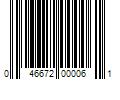 0 46672 00006 1